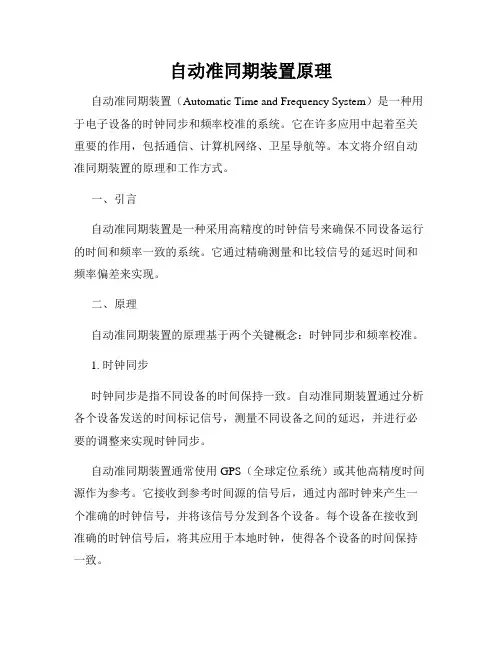 自动准同期装置原理

自动准同期装置（Automatic Time and Frequency System）是一种用于电子设备的时钟同步和频率校准的系统。它在许多应用中起着至关重要的作用，包括通信、计算机网络、卫星导航等。本文将介绍自动准同期装置的原理和工作方式。

一、引言

自动准同期装置是一种采用高精度的时钟信号来确保不同设备运行的时间和频率一致的系统。它通过精确测量和比较信号的延迟时间和频率偏差来实现。

二、原理

自动准同期装置的原理基于两个关键概念：时钟同步和频率校准。

1. 时钟同步

时钟同步是指不同设备的时间保持一致。自动准同期装置通过分析各个设备发送的时间标记信号，测量不同设备之间的延迟，并进行必要的调整来实现时钟同步。

自动准同期装置通常使用 GPS（全球定位系统）或其他高精度时间源作为参考。它接收到参考时间源的信号后，通过内部时钟来产生一个准确的时钟信号，并将该信号分发到各个设备。每个设备在接收到准确的时钟信号后，将其应用于本地时钟，使得各个设备的时间保持一致。